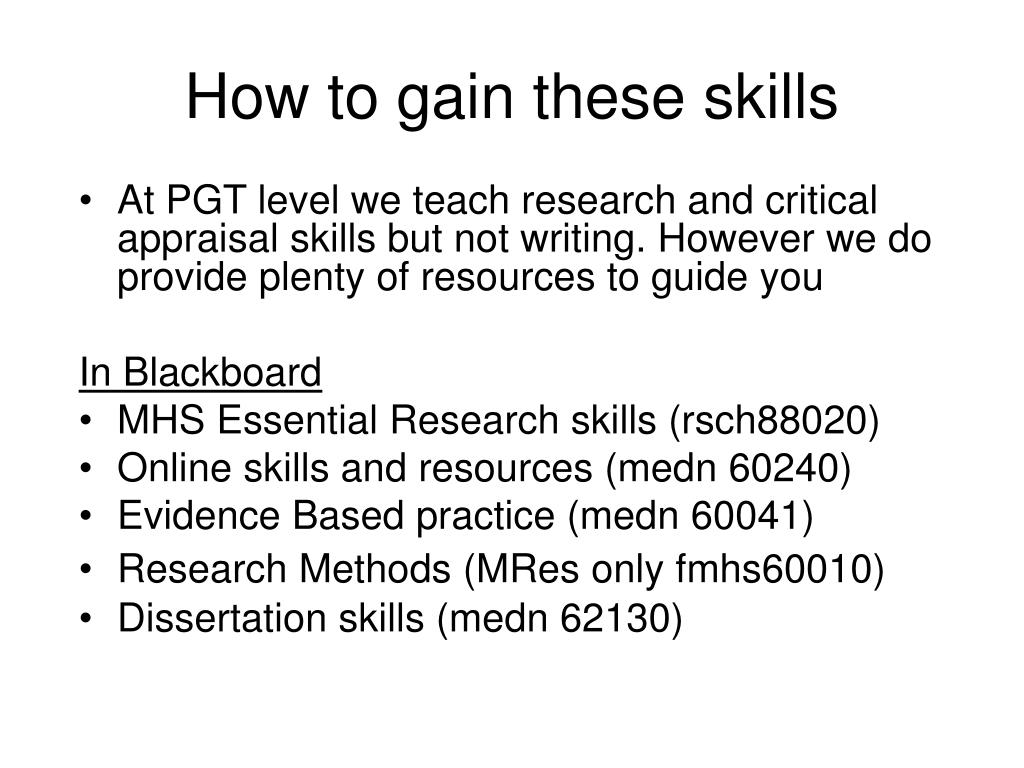 How to gain these skills

• At PGT level we teach research and critical appraisal skills but not writing. However we do provide plenty of resources to guide you

In Blackboard
• MHS Essential Research skills (rsch88020)
• Online skills and resources (medn 60240)
• Evidence Based practice (medn 60041)
• Research Methods (MRes only fmhs60010)
• Dissertation skills (medn 62130)